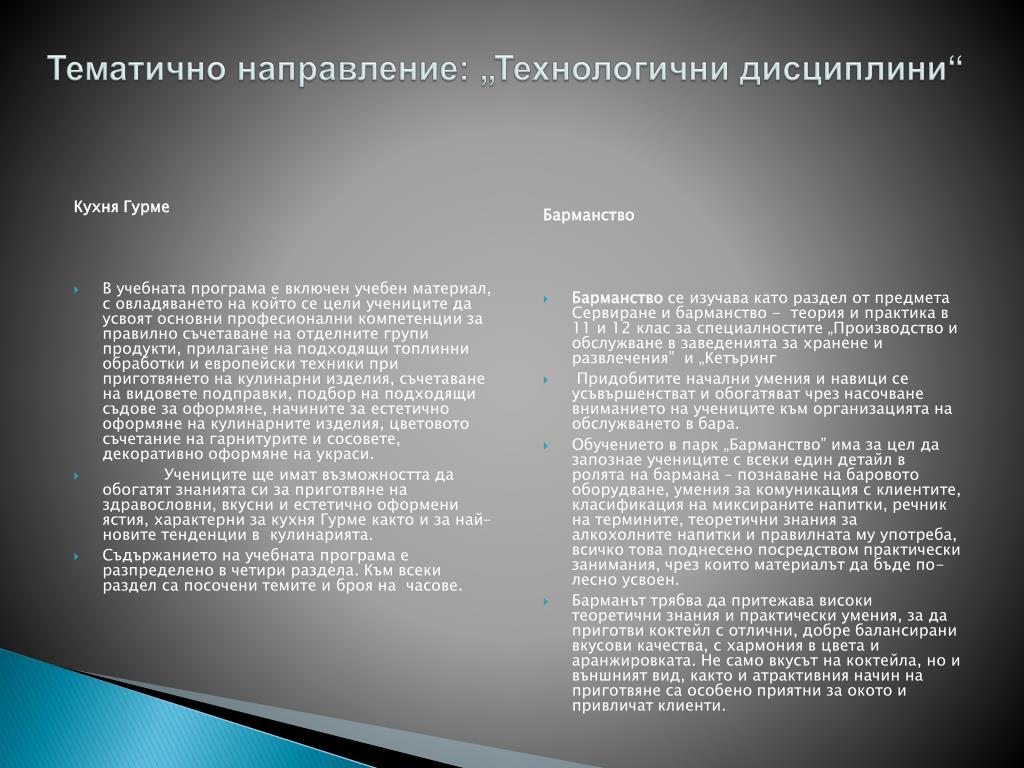 Тематично направление: „Технологични дисциплини“

Кухня Гурме

В учебната програма е включен учебен материал, с овладяването на който се цели учениците да усвоят основни професионални компетенции за правилно съчетаване на отделните групи продукти, прилагане на подходящи топлинни обработки и европейски техники при приготвянето на кулинарни изделия, съчетаване на видовете подправки, подбор на подходящи съдове за оформяне, начините за естетично оформяне на кулинарните изделия, цветовото съчетание на гарнитурите и сосовете, декоративно оформяне на украси.

Учениците ще имат възможността да обогатят знанията си за приготвяне на здравословни, вкусни и естетично оформени ястия, характерни за кухня Гурме както и за най-новите тенденции в кулинарията.

Съдържанието на учебната програма е разпределено в четири раздела. Към всеки раздел са посочени темите и броя на часове.

Барманство

Барманство се изучава като раздел от предмета Сервиране и барманство - теория и практика в 11 и 12 клас за специалностите „Производство и обслужване в заведенията за хранене и развлечения" и „Кетъринг

Придобитите начални умения и навици се усъвършенстват и обогатяват чрез насочване вниманието на учениците към организацията на обслужването в бара.

Обучението в парк „Барманство" има за цел да запознае учениците с всеки един детайл в ролята на бармана – познаване на баровото оборудване, умения за комуникация с клиентите, класификация на миксираните напитки, речник на термините, теоретични знания за алкохолните напитки и правилната му употреба, всичко това поднесено посредством практически занимания, чрез които материалът да бъде по-лесно усвоен.

Барманът трябва да притежава високи теоретични знания и практически умения, за да приготви коктейл с отлични, добре балансирани вкусови качества, с хармония в цвета и аранжировката. Не само вкусът на коктейла, но и външният вид, както и атрактивния начин на приготвяне са особено приятни за окото и привличат клиенти.